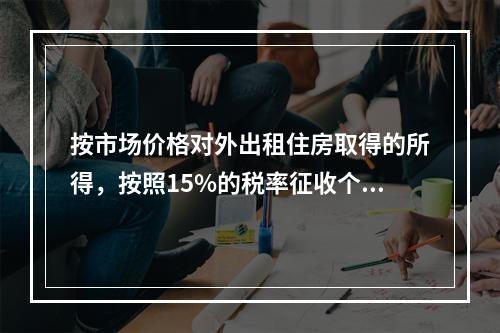 按市场价格对外出租住房取得的所得，按照15%的税率征收个...